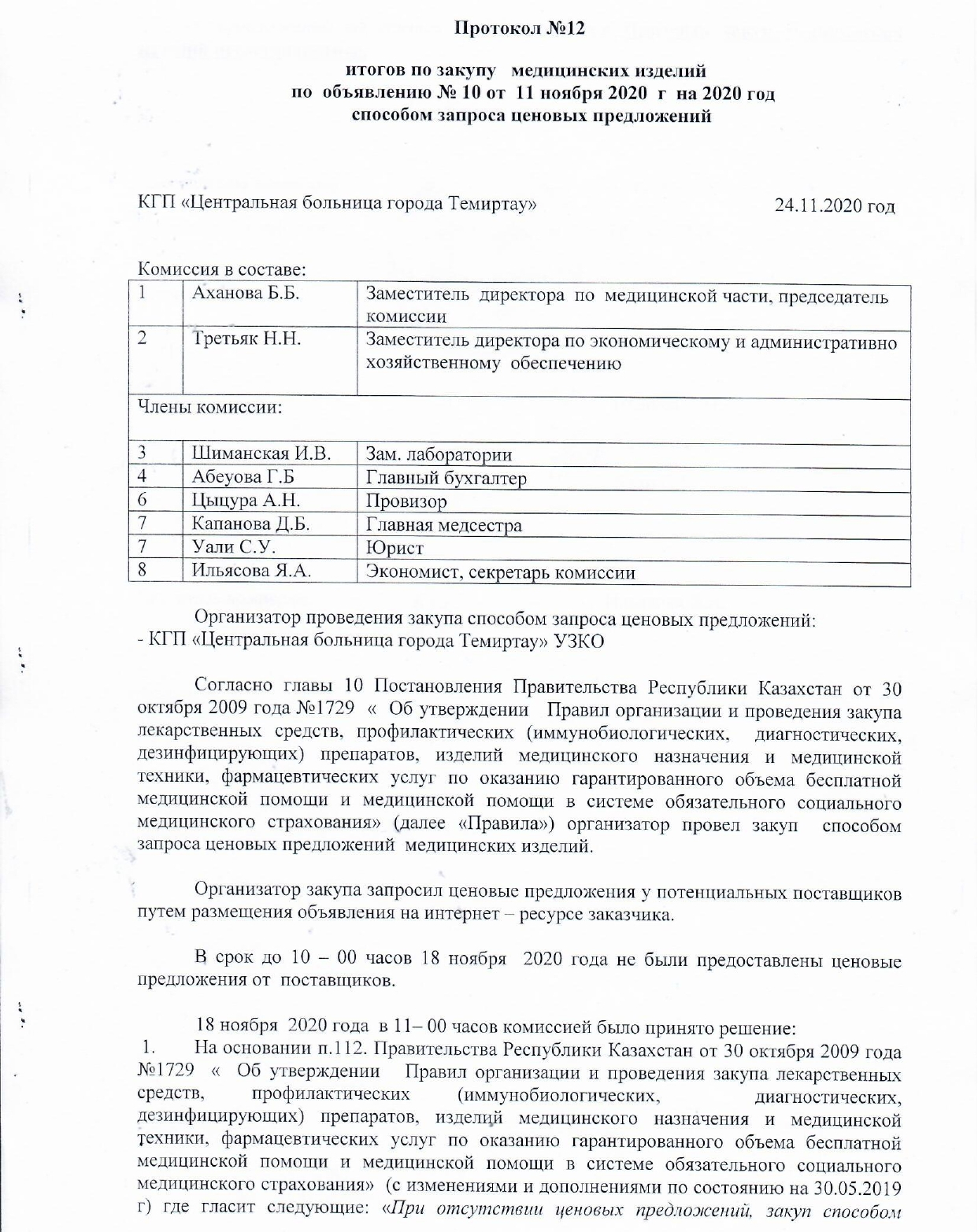 Протокол №12

итогов по закупу медицинских изделий
по объявлению № 10 от 11 ноября 2020 г на 2020 год
способом запроса ценовых предложений

КГП «Центральная больница города Темиртау»

24.11.2020 год

Комиссия в составе:

| 1 | Аханова Б.Б. | Заместитель директора по медицинской части, председатель комиссии |
|---|---|---|
| 2 | Третьяк Н.Н. | Заместитель директора по экономическому и административно хозяйственному обеспечению |
| Члены комиссии: | | |
| 3 | Шиманская И.В. | Зам. лаборатории |
| 4 | Абеуова Г.Б | Главный бухгалтер |
| 6 | Цыцура А.Н. | Провизор |
| 7 | Капанова Д.Б. | Главная медсестра |
| 7 | Уали С.У. | Юрист |
| 8 | Ильясова Я.А. | Экономист, секретарь комиссии |

Организатор проведения закупа способом запроса ценовых предложений:
- КГП «Центральная больница города Темиртау» УЗКО

Согласно главы 10 Постановления Правительства Республики Казахстан от 30 октября 2009 года №1729 « Об утверждении Правил организации и проведения закупа лекарственных средств, профилактических (иммунобиологических, диагностических, дезинфицирующих) препаратов, изделий медицинского назначения и медицинской техники, фармацевтических услуг по оказанию гарантированного объема бесплатной медицинской помощи и медицинской помощи в системе обязательного социального медицинского страхования» (далее «Правила») организатор провел закуп способом запроса ценовых предложений медицинских изделий.

Организатор закупа запросил ценовые предложения у потенциальных поставщиков путем размещения объявления на интернет – ресурсе заказчика.

В срок до 10 – 00 часов 18 ноября 2020 года не были предоставлены ценовые предложения от поставщиков.

18 ноября 2020 года в 11– 00 часов комиссией было принято решение:
1. На основании п.112. Правительства Республики Казахстан от 30 октября 2009 года №1729 « Об утверждении Правил организации и проведения закупа лекарственных средств, профилактических (иммунобиологических, диагностических, дезинфицирующих) препаратов, изделий медицинского назначения и медицинской техники, фармацевтических услуг по оказанию гарантированного объема бесплатной медицинской помощи и медицинской помощи в системе обязательного социального медицинского страхования» (с изменениями и дополнениями по состоянию на 30.05.2019 г) где гласит следующие: «При отсутствии ценовых предложений, закуп способом